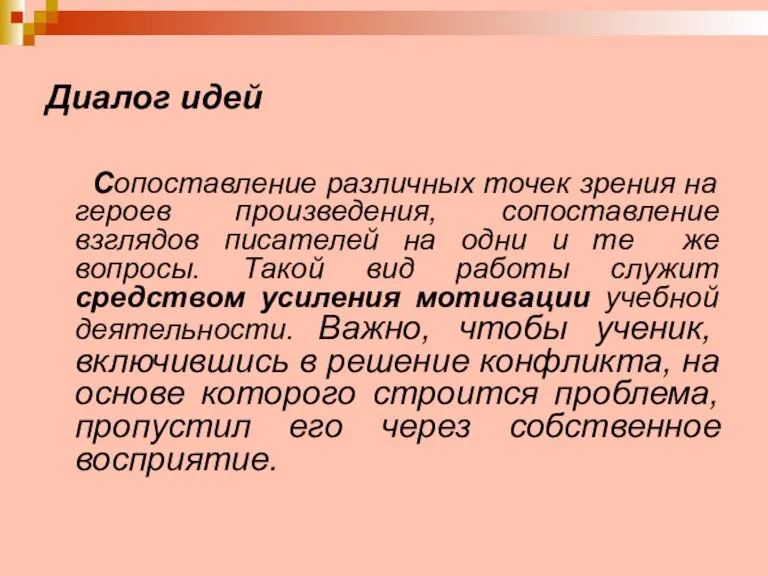 Диалог идей

Сопоставление различных точек зрения на героев произведения, сопоставление взглядов писателей на одни и те же вопросы. Такой вид работы служит средством усиления мотивации учебной деятельности. Важно, чтобы ученик, включившись в решение конфликта, на основе которого строится проблема, пропустил его через собственное восприятие.